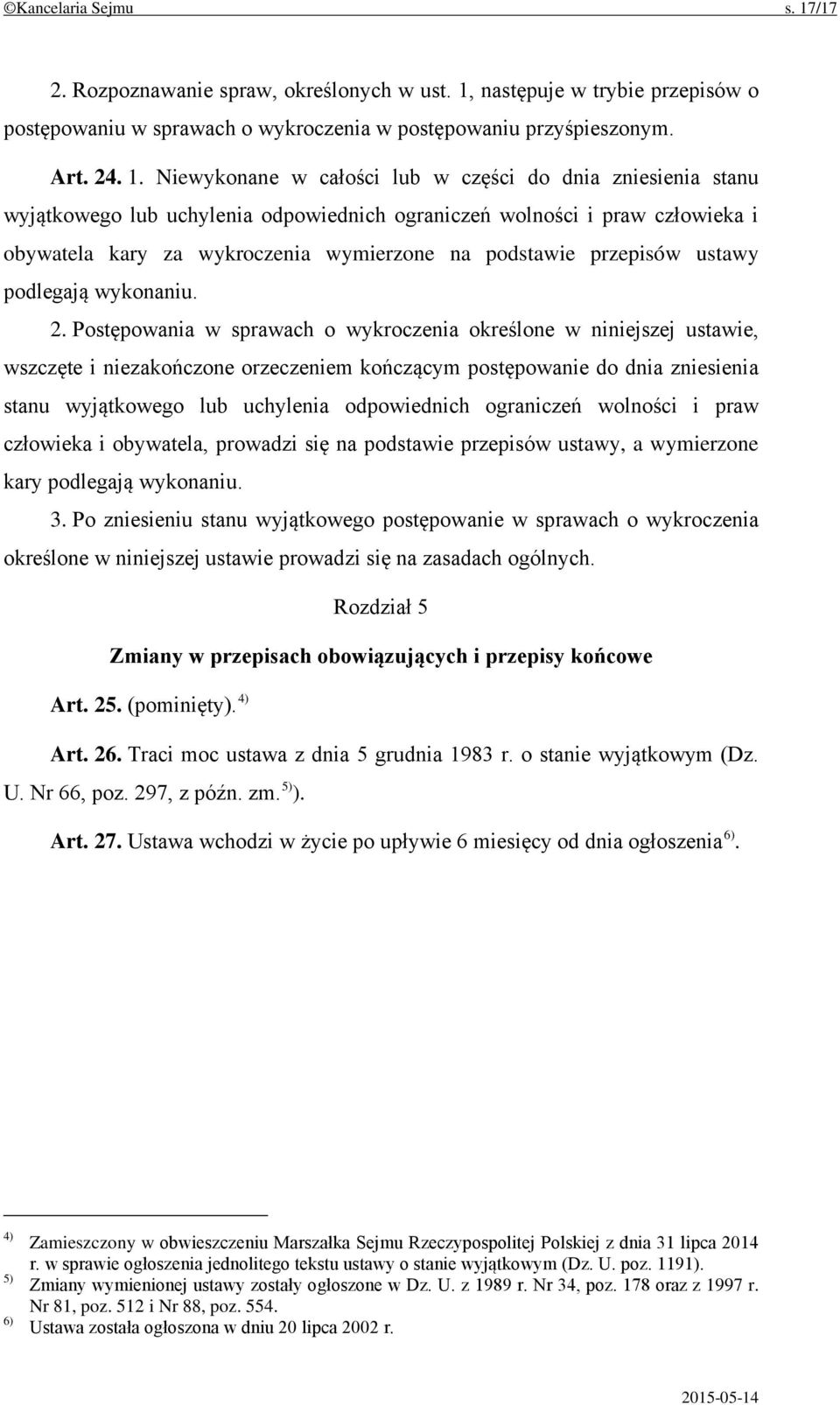 ©Kancelaria Sejmu s. 17/17

2. Rozpoznawanie spraw, określonych w ust. 1, następuje w trybie przepisów o postępowaniu w sprawach o wykroczenia w postępowaniu przyśpieszonym.

Art. 24. 1. Niewykonane w całości lub w części do dnia zniesienia stanu wyjątkowego lub uchylenia odpowiednich ograniczeń wolności i praw człowieka i obywatela kary za wykroczenia wymierzone na podstawie przepisów ustawy podlegają wykonaniu.

2. Postępowania w sprawach o wykroczenia określone w niniejszej ustawie, wszczęte i niezakończone orzeczeniem kończącym postępowanie do dnia zniesienia stanu wyjątkowego lub uchylenia odpowiednich ograniczeń wolności i praw człowieka i obywatela, prowadzi się na podstawie przepisów ustawy, a wymierzone kary podlegają wykonaniu.

3. Po zniesieniu stanu wyjątkowego postępowanie w sprawach o wykroczenia określone w niniejszej ustawie prowadzi się na zasadach ogólnych.

Rozdział 5

Zmiany w przepisach obowiązujących i przepisy końcowe

Art. 25. (pominięty). $^{4)}$

Art. 26. Traci moc ustawa z dnia 5 grudnia 1983 r. o stanie wyjątkowym (Dz. U. Nr 66, poz. 297, z późn. zm. $^{5)}$).

Art. 27. Ustawa wchodzi w życie po upływie 6 miesięcy od dnia ogłoszenia $^{6)}$.

$^{4)}$ Zamieszczony w obwieszczeniu Marszałka Sejmu Rzeczypospolitej Polskiej z dnia 31 lipca 2014 r. w sprawie ogłoszenia jednolitego tekstu ustawy o stanie wyjątkowym (Dz. U. poz. 1191).
$^{5)}$ Zmiany wymienionej ustawy zostały ogłoszone w Dz. U. z 1989 r. Nr 34, poz. 178 oraz z 1997 r. Nr 81, poz. 512 i Nr 88, poz. 554.
$^{6)}$ Ustawa została ogłoszona w dniu 20 lipca 2002 r.

2015-05-14